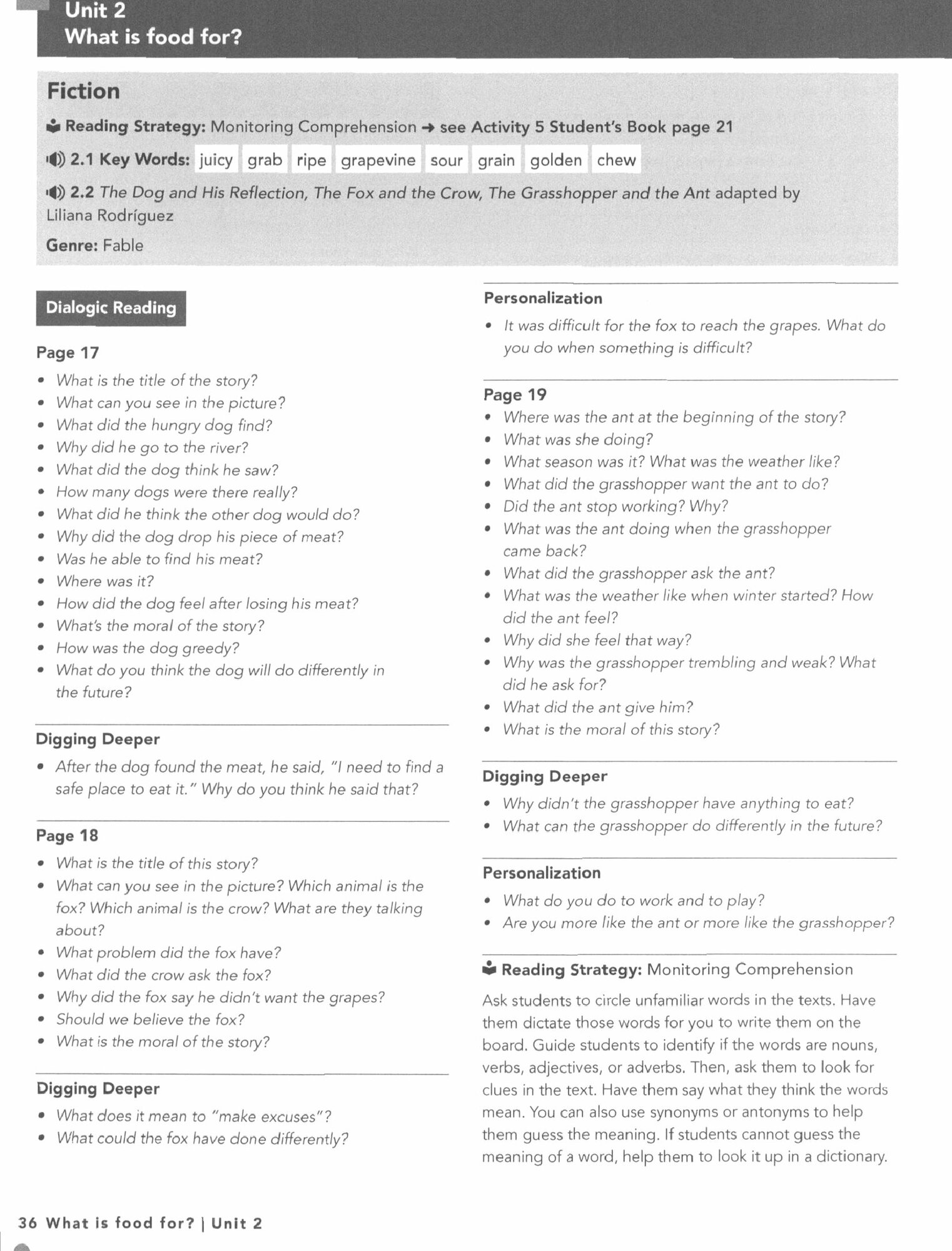 Unit 2
What is food for?

Fiction

Reading Strategy: Monitoring Comprehension → see Activity 5 Student's Book page 21

2.1 Key Words: juicy grab ripe grapevine sour grain golden chew

2.2 The Dog and His Reflection, The Fox and the Crow, The Grasshopper and the Ant adapted by Liliana Rodríguez

Genre: Fable

Dialogic Reading

Page 17
• What is the title of the story?
• What can you see in the picture?
• What did the hungry dog find?
• Why did he go to the river?
• What did the dog think he saw?
• How many dogs were there really?
• What did he think the other dog would do?
• Why did the dog drop his piece of meat?
• Was he able to find his meat?
• Where was it?
• How did the dog feel after losing his meat?
• What's the moral of the story?
• How was the dog greedy?
• What do you think the dog will do differently in the future?

Digging Deeper
• After the dog found the meat, he said, "I need to find a safe place to eat it." Why do you think he said that?

Page 18
• What is the title of this story?
• What can you see in the picture? Which animal is the fox? Which animal is the crow? What are they talking about?
• What problem did the fox have?
• What did the crow ask the fox?
• Why did the fox say he didn't want the grapes?
• Should we believe the fox?
• What is the moral of the story?

Digging Deeper
• What does it mean to "make excuses"?
• What could the fox have done differently?

Personalization
• It was difficult for the fox to reach the grapes. What do you do when something is difficult?

Page 19
• Where was the ant at the beginning of the story?
• What was she doing?
• What season was it? What was the weather like?
• What did the grasshopper want the ant to do?
• Did the ant stop working? Why?
• What was the ant doing when the grasshopper came back?
• What did the grasshopper ask the ant?
• What was the weather like when winter started? How did the ant feel?
• Why did she feel that way?
• Why was the grasshopper trembling and weak? What did he ask for?
• What did the ant give him?
• What is the moral of this story?

Digging Deeper
• Why didn't the grasshopper have anything to eat?
• What can the grasshopper do differently in the future?

Personalization
• What do you do to work and to play?
• Are you more like the ant or more like the grasshopper?

Reading Strategy: Monitoring Comprehension

Ask students to circle unfamiliar words in the texts. Have them dictate those words for you to write them on the board. Guide students to identify if the words are nouns, verbs, adjectives, or adverbs. Then, ask them to look for clues in the text. Have them say what they think the words mean. You can also use synonyms or antonyms to help them guess the meaning. If students cannot guess the meaning of a word, help them to look it up in a dictionary.

36 What is food for? | Unit 2